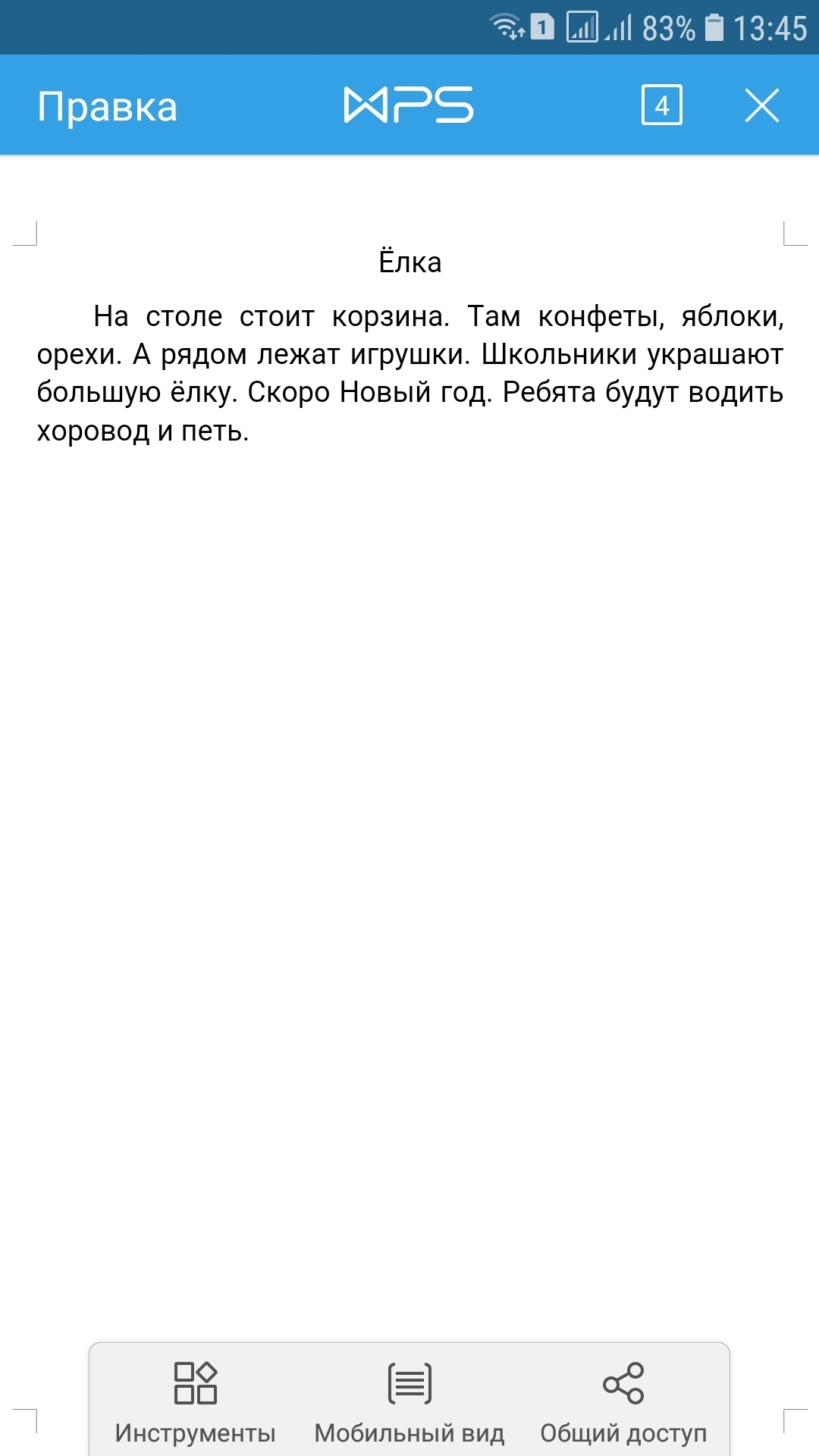 1 83% 13:45

Правка WPS 4

Ёлка

На столе стоит корзина. Там конфеты, яблоки, орехи. А рядом лежат игрушки. Школьники украшают большую ёлку. Скоро Новый год. Ребята будут водить хоровод и петь.

Инструменты Мобильный вид Общий доступ